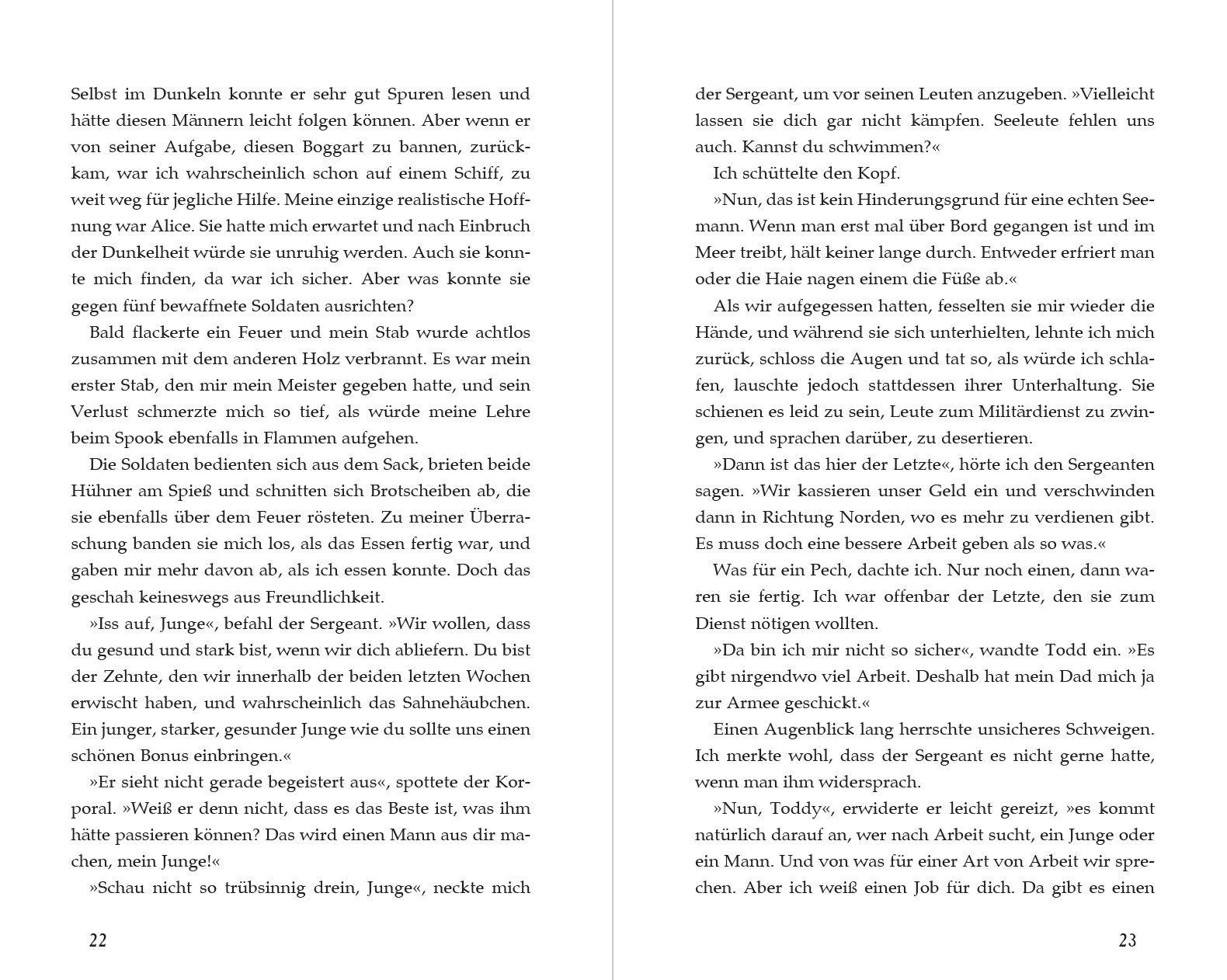 Selbst im Dunkeln konnte er sehr gut Spuren lesen und hätte diesen Männern leicht folgen können. Aber wenn er von seiner Aufgabe, diesen Boggart zu bannen, zurückkam, war ich wahrscheinlich schon auf einem Schiff, zu weit weg für jegliche Hilfe. Meine einzige realistische Hoffnung war Alice. Sie hatte mich erwartet und nach Einbruch der Dunkelheit würde sie unruhig werden. Auch sie konnte mich finden, da war ich sicher. Aber was konnte sie gegen fünf bewaffnete Soldaten ausrichten?

Bald flackerte ein Feuer und mein Stab wurde achtlos zusammen mit dem anderen Holz verbrannt. Es war mein erster Stab, den mir mein Meister gegeben hatte, und sein Verlust schmerzte mich so tief, als würde meine Lehre beim Spook ebenfalls in Flammen aufgehen.

Die Soldaten bedienten sich aus dem Sack, brieten beide Hühner am Spieß und schnitten sich Brotscheiben ab, die sie ebenfalls über dem Feuer rösteten. Zu meiner Überraschung banden sie mich los, als das Essen fertig war, und gaben mir mehr davon ab, als ich essen konnte. Doch das geschah keineswegs aus Freundlichkeit.

»Iss auf, Junge«, befahl der Sergeant. »Wir wollen, dass du gesund und stark bist, wenn wir dich abliefern. Du bist der Zehnte, den wir innerhalb der beiden letzten Wochen erwischt haben, und wahrscheinlich das Sahnehäubchen. Ein junger, starker, gesunder Junge wie du sollte uns einen schönen Bonus einbringen.«

»Er sieht nicht gerade begeistert aus«, spottete der Korporal. »Weiß er denn nicht, dass es das Beste ist, was ihm hätte passieren können? Das wird einen Mann aus dir machen, mein Junge!«

»Schau nicht so trübsinnig drein, Junge«, neckte mich

22

der Sergeant, um vor seinen Leuten anzugeben. »Vielleicht lassen sie dich gar nicht kämpfen. Seeleute fehlen uns auch. Kannst du schwimmen?«

Ich schüttelte den Kopf.

»Nun, das ist kein Hinderungsgrund für eine echten Seemann. Wenn man erst mal über Bord gegangen ist und im Meer treibt, hält keiner lange durch. Entweder erfriert man oder die Haie nagen einem die Füße ab.«

Als wir aufgegessen hatten, fesselten sie mir wieder die Hände, und während sie sich unterhielten, lehnte ich mich zurück, schloss die Augen und tat so, als würde ich schlafen, lauschte jedoch stattdessen ihrer Unterhaltung. Sie schienen es leid zu sein, Leute zum Militärdienst zu zwingen, und sprachen darüber, zu desertieren.

»Dann ist das hier der Letzte«, hörte ich den Sergeanten sagen. »Wir kassieren unser Geld ein und verschwinden dann in Richtung Norden, wo es mehr zu verdienen gibt. Es muss doch eine bessere Arbeit geben als so was.«

Was für ein Pech, dachte ich. Nur noch einen, dann waren sie fertig. Ich war offenbar der Letzte, den sie zum Dienst nötigen wollten.

»Da bin ich mir nicht so sicher«, wandte Todd ein. »Es gibt nirgendwo viel Arbeit. Deshalb hat mein Dad mich ja zur Armee geschickt.«

Einen Augenblick lang herrschte unsicheres Schweigen. Ich merkte wohl, dass der Sergeant es nicht gerne hatte, wenn man ihm widersprach.

»Nun, Toddy«, erwiderte er leicht gereizt, »es kommt natürlich darauf an, wer nach Arbeit sucht, ein Junge oder ein Mann. Und von was für einer Art von Arbeit wir sprechen. Aber ich weiß einen Job für dich. Da gibt es einen

23